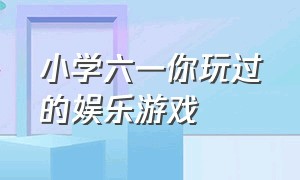 小学六一你玩过的娱乐游戏